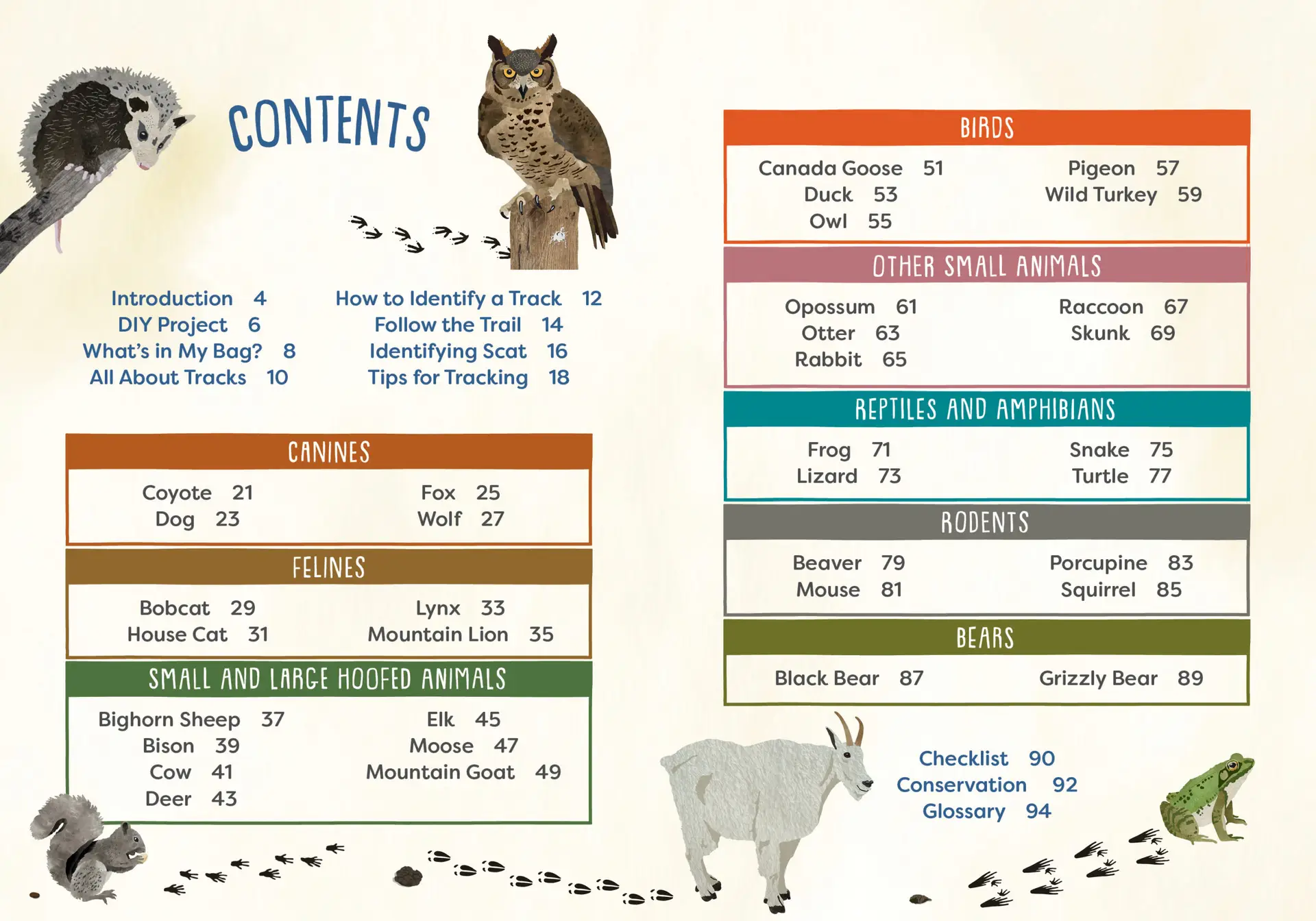 CONTENTS

Introduction 4
DIY Project 6
What's in My Bag? 8
All About Tracks 10

How to Identify a Track 12
Follow the Trail 14
Identifying Scat 16
Tips for Tracking 18

CANINES

Coyote 21
Dog 23

Fox 25
Wolf 27

FELINES

Bobcat 29
House Cat 31

Lynx 33
Mountain Lion 35

SMALL AND LARGE HOOFED ANIMALS

Bighorn Sheep 37
Bison 39
Cow 41
Deer 43

Elk 45
Moose 47
Mountain Goat 49

BIRDS

Canada Goose 51
Duck 53
Owl 55

Pigeon 57
Wild Turkey 59

OTHER SMALL ANIMALS

Opossum 61
Otter 63
Rabbit 65

Raccoon 67
Skunk 69

REPTILES AND AMPHIBIANS

Frog 71
Lizard 73

Snake 75
Turtle 77

RODENTS

Beaver 79
Mouse 81

Porcupine 83
Squirrel 85

BEARS

Black Bear 87

Grizzly Bear 89

Checklist 90
Conservation 92
Glossary 94